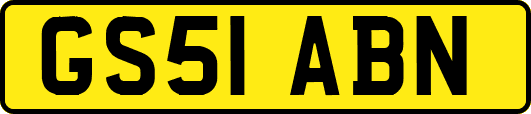 GS51 ABN